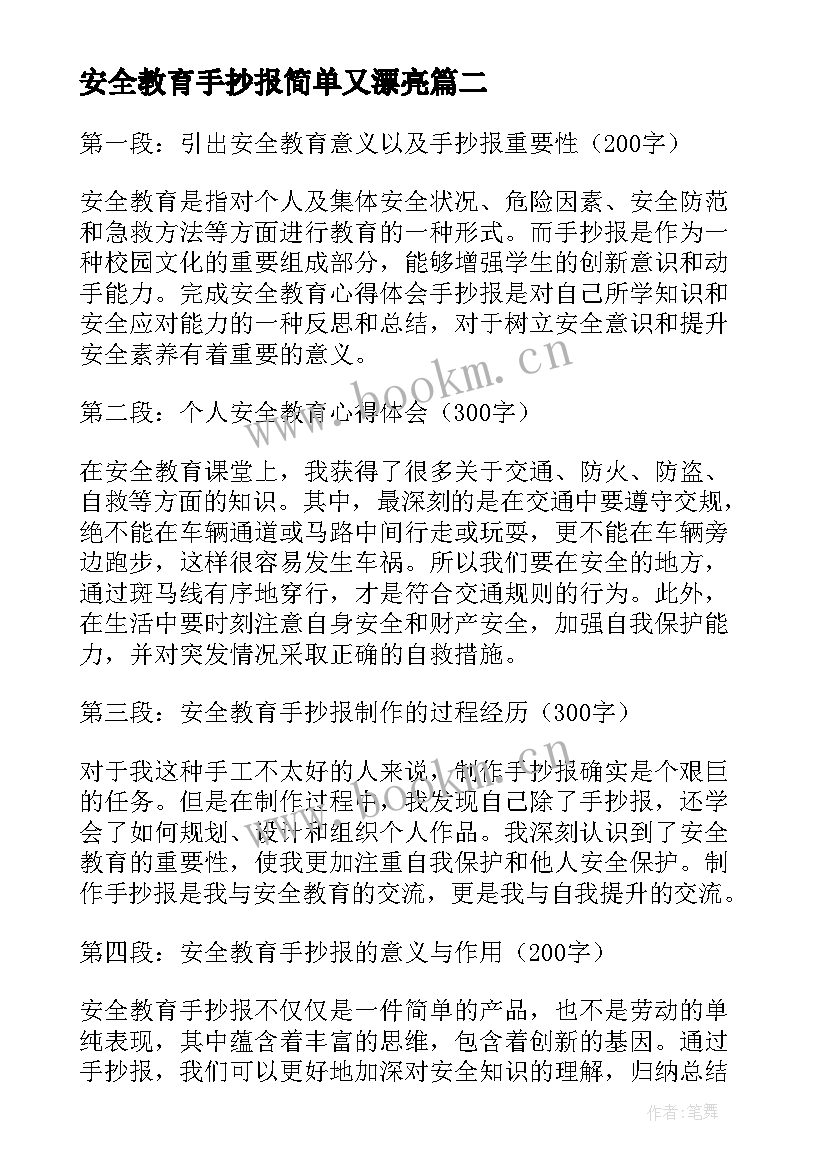 安全教育手抄报简单又漂亮篇二

第一段：引出安全教育意义以及手抄报重要性（200字）

安全教育是指对个人及集体安全状况、危险因素、安全防范和急救方法等方面进行教育的一种形式。而手抄报是作为一种校园文化的重要组成部分，能够增强学生的创新意识和动手能力。完成安全教育心得体会手抄报是对自己所学知识和安全应对能力的一种反思和总结，对于树立安全意识和提升安全素养有着重要的意义。

www.bookm.cn

第二段：个人安全教育心得体会（300字）

在安全教育课堂上，我获得了很多关于交通、防火、防盗、自救等方面的知识。其中，最深刻的是在交通中要遵守交规，绝不能在车辆通道或马路中间行走或玩耍，更不能在车辆旁边跑步，这样很容易发生车祸。所以我们要在安全的地方，通过斑马线有序地穿行，才是符合交通规则的行为。此外，在生活中要时刻注意自身安全和财产安全，加强自我保护能力，并对突发情况采取正确的自救措施。

第三段：安全教育手抄报制作的过程经历（300字）

对于我这种手工不太好的人来说，制作手抄报确实是个艰巨的任务。但是在制作过程中，我发现自己除了手抄报，还学会了如何规划、设计和组织个人作品。我深刻认识到了安全教育的重要性，使我更加注重自我保护和他人安全保护。制作手抄报是我与安全教育的交流，更是我与自我提升的交流。

第四段：安全教育手抄报的意义与作用（200字）

安全教育手抄报不仅仅是一件简单的产品，也不是劳动的单纯表现，其中蕴含着丰富的思维，包含着创新的基因。通过手抄报，我们可以更好地加深对安全知识的理解，归纳总结

作者：笔舞